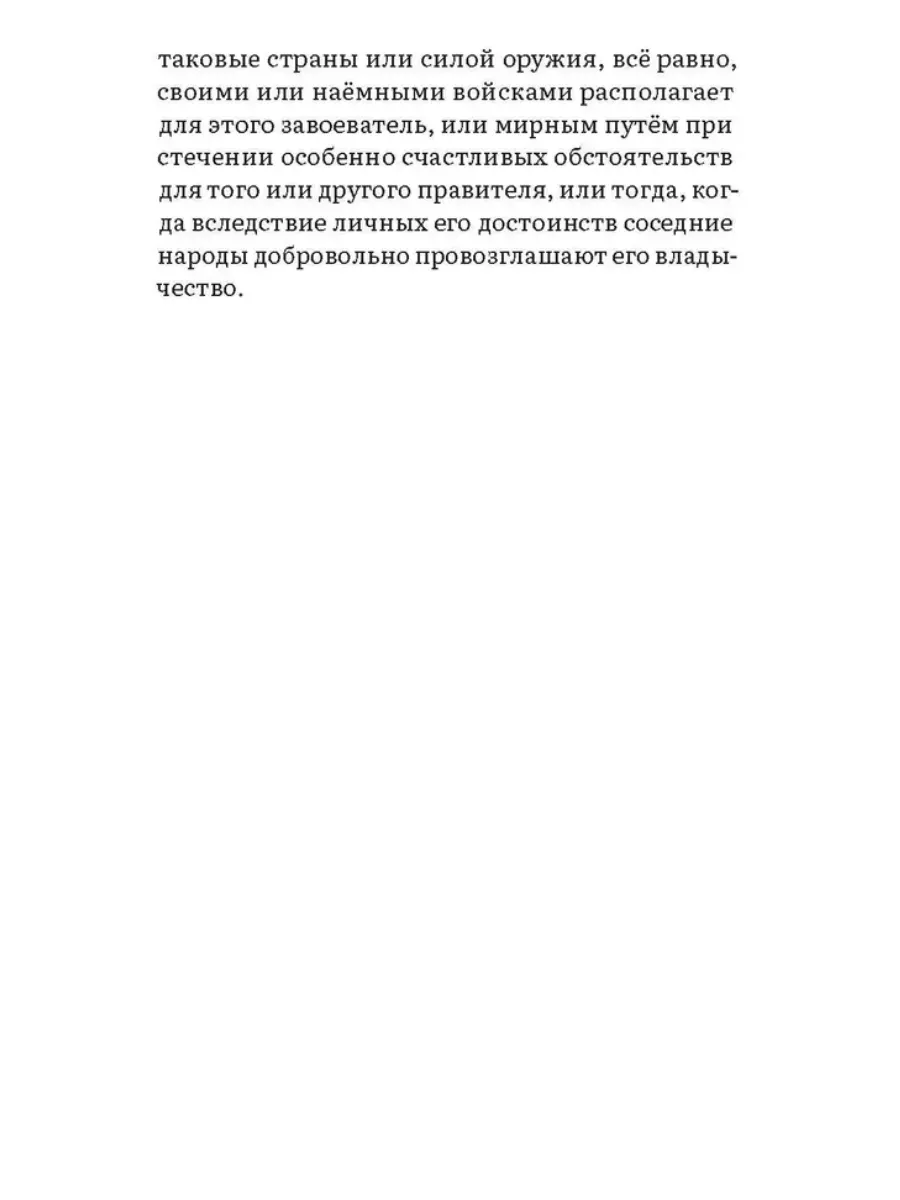 таковые страны или силой оружия, всё равно, своими или наёмными войсками располагает для этого завоеватель, или мирным путём при стечении особенно счастливых обстоятельств для того или другого правителя, или тогда, когда вследствие личных его достоинств соседние народы добровольно провозглашают его владычество.